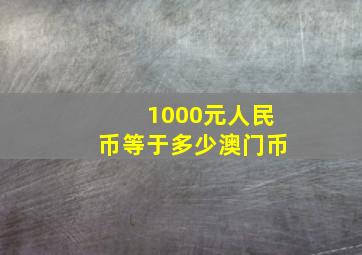 1000元人民币等于多少澳门币